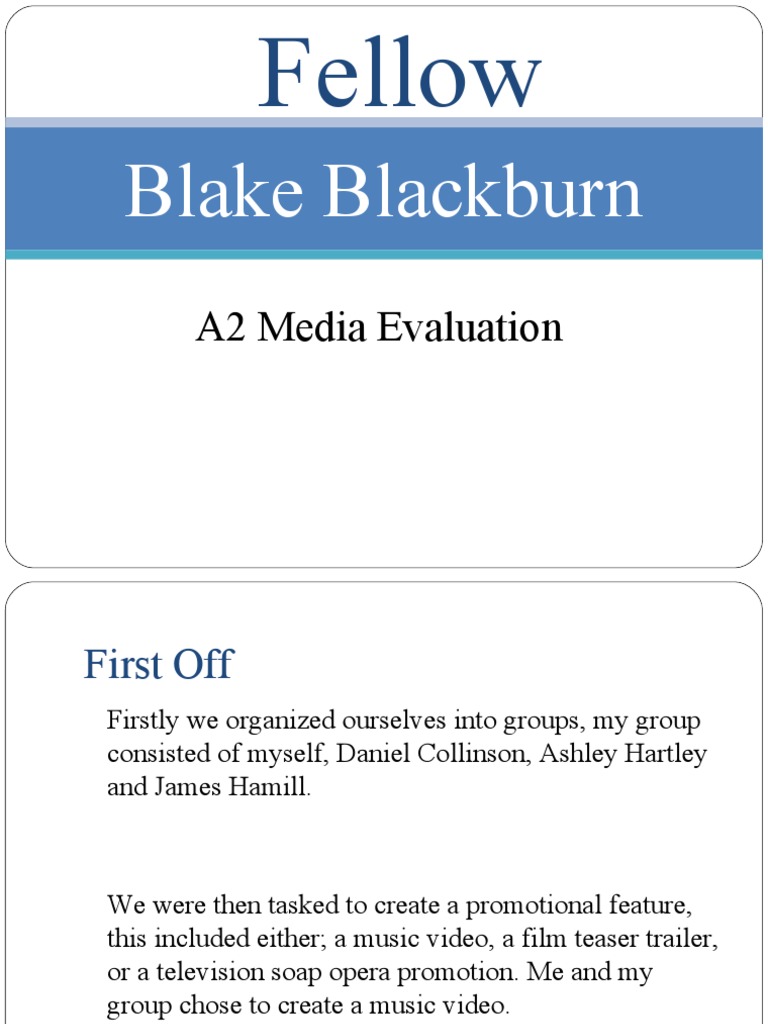 Fellow

Blake Blackburn

A2 Media Evaluation

First Off

Firstly we organized ourselves into groups, my group consisted of myself, Daniel Collinson, Ashley Hartley and James Hamill.

We were then tasked to create a promotional feature, this included either; a music video, a film teaser trailer, or a television soap opera promotion. Me and my group chose to create a music video.